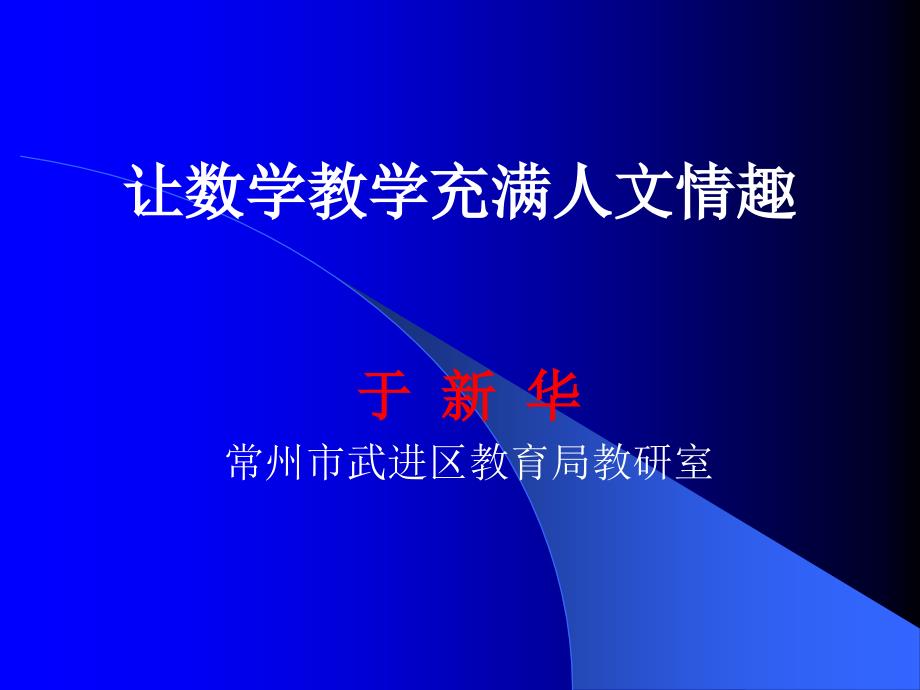 让数学教学充满人文情趣

于 新 华

常州市武进区教育局教研室